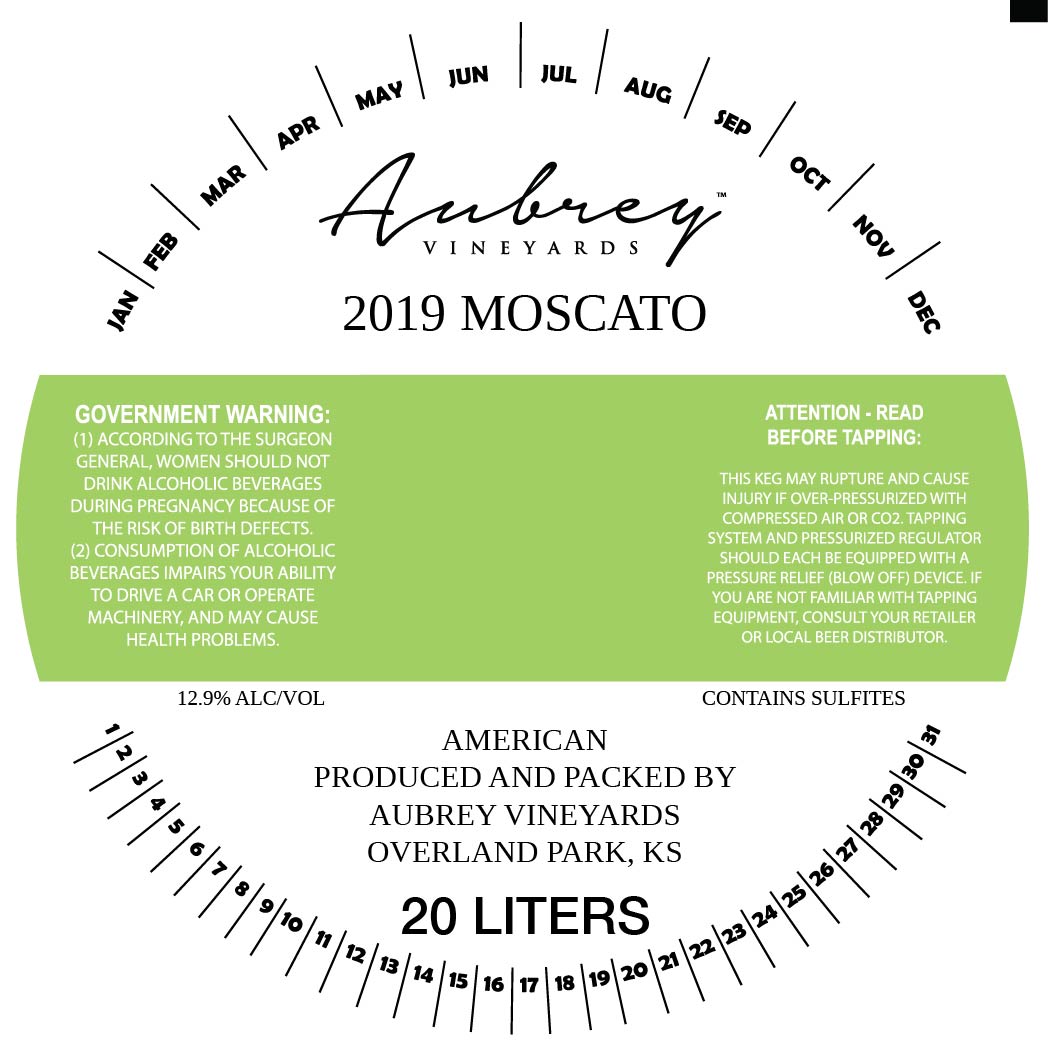 JAN FEB MAR APR MAY JUN JUL AUG SEP OCT NOV DEC

Aubrey™
VINEYARDS

2019 MOSCATO

GOVERNMENT WARNING:
(1) ACCORDING TO THE SURGEON GENERAL, WOMEN SHOULD NOT DRINK ALCOHOLIC BEVERAGES DURING PREGNANCY BECAUSE OF THE RISK OF BIRTH DEFECTS.
(2) CONSUMPTION OF ALCOHOLIC BEVERAGES IMPAIRS YOUR ABILITY TO DRIVE A CAR OR OPERATE MACHINERY, AND MAY CAUSE HEALTH PROBLEMS.

ATTENTION - READ BEFORE TAPPING:

THIS KEG MAY RUPTURE AND CAUSE INJURY IF OVER-PRESSURIZED WITH COMPRESSED AIR OR CO2. TAPPING SYSTEM AND PRESSURIZED REGULATOR SHOULD EACH BE EQUIPPED WITH A PRESSURE RELIEF (BLOW OFF) DEVICE. IF YOU ARE NOT FAMILIAR WITH TAPPING EQUIPMENT, CONSULT YOUR RETAILER OR LOCAL BEER DISTRIBUTOR.

12.9% ALC/VOL

CONTAINS SULFITES

AMERICAN
PRODUCED AND PACKED BY
AUBREY VINEYARDS
OVERLAND PARK, KS

20 LITERS

1 2 3 4 5 6 7 8 9 10 11 12 13 14 15 16 17 18 19 20 21 22 23 24 25 26 27 28 29 30 31